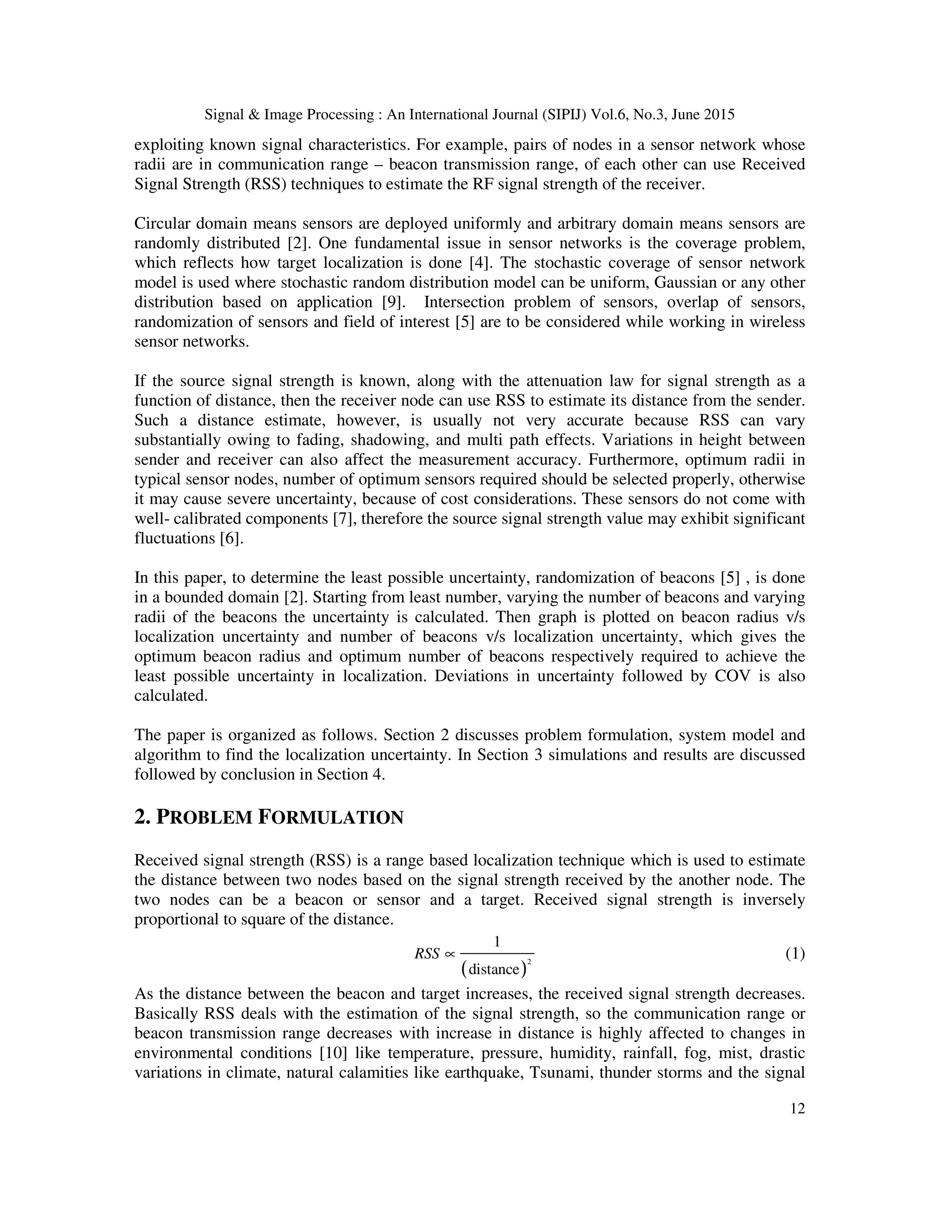 Signal & Image Processing : An International Journal (SIPIJ) Vol.6, No.3, June 2015

exploiting known signal characteristics. For example, pairs of nodes in a sensor network whose radii are in communication range – beacon transmission range, of each other can use Received Signal Strength (RSS) techniques to estimate the RF signal strength of the receiver.

Circular domain means sensors are deployed uniformly and arbitrary domain means sensors are randomly distributed [2]. One fundamental issue in sensor networks is the coverage problem, which reflects how target localization is done [4]. The stochastic coverage of sensor network model is used where stochastic random distribution model can be uniform, Gaussian or any other distribution based on application [9]. Intersection problem of sensors, overlap of sensors, randomization of sensors and field of interest [5] are to be considered while working in wireless sensor networks.

If the source signal strength is known, along with the attenuation law for signal strength as a function of distance, then the receiver node can use RSS to estimate its distance from the sender. Such a distance estimate, however, is usually not very accurate because RSS can vary substantially owing to fading, shadowing, and multi path effects. Variations in height between sender and receiver can also affect the measurement accuracy. Furthermore, optimum radii in typical sensor nodes, number of optimum sensors required should be selected properly, otherwise it may cause severe uncertainty, because of cost considerations. These sensors do not come with well- calibrated components [7], therefore the source signal strength value may exhibit significant fluctuations [6].

In this paper, to determine the least possible uncertainty, randomization of beacons [5] , is done in a bounded domain [2]. Starting from least number, varying the number of beacons and varying radii of the beacons the uncertainty is calculated. Then graph is plotted on beacon radius v/s localization uncertainty and number of beacons v/s localization uncertainty, which gives the optimum beacon radius and optimum number of beacons respectively required to achieve the least possible uncertainty in localization. Deviations in uncertainty followed by COV is also calculated.

The paper is organized as follows. Section 2 discusses problem formulation, system model and algorithm to find the localization uncertainty. In Section 3 simulations and results are discussed followed by conclusion in Section 4.

2. PROBLEM FORMULATION

Received signal strength (RSS) is a range based localization technique which is used to estimate the distance between two nodes based on the signal strength received by the another node. The two nodes can be a beacon or sensor and a target. Received signal strength is inversely proportional to square of the distance.

$RSS \propto \frac{1}{(\text{distance})^2}$ (1)

As the distance between the beacon and target increases, the received signal strength decreases. Basically RSS deals with the estimation of the signal strength, so the communication range or beacon transmission range decreases with increase in distance is highly affected to changes in environmental conditions [10] like temperature, pressure, humidity, rainfall, fog, mist, drastic variations in climate, natural calamities like earthquake, Tsunami, thunder storms and the signal

12